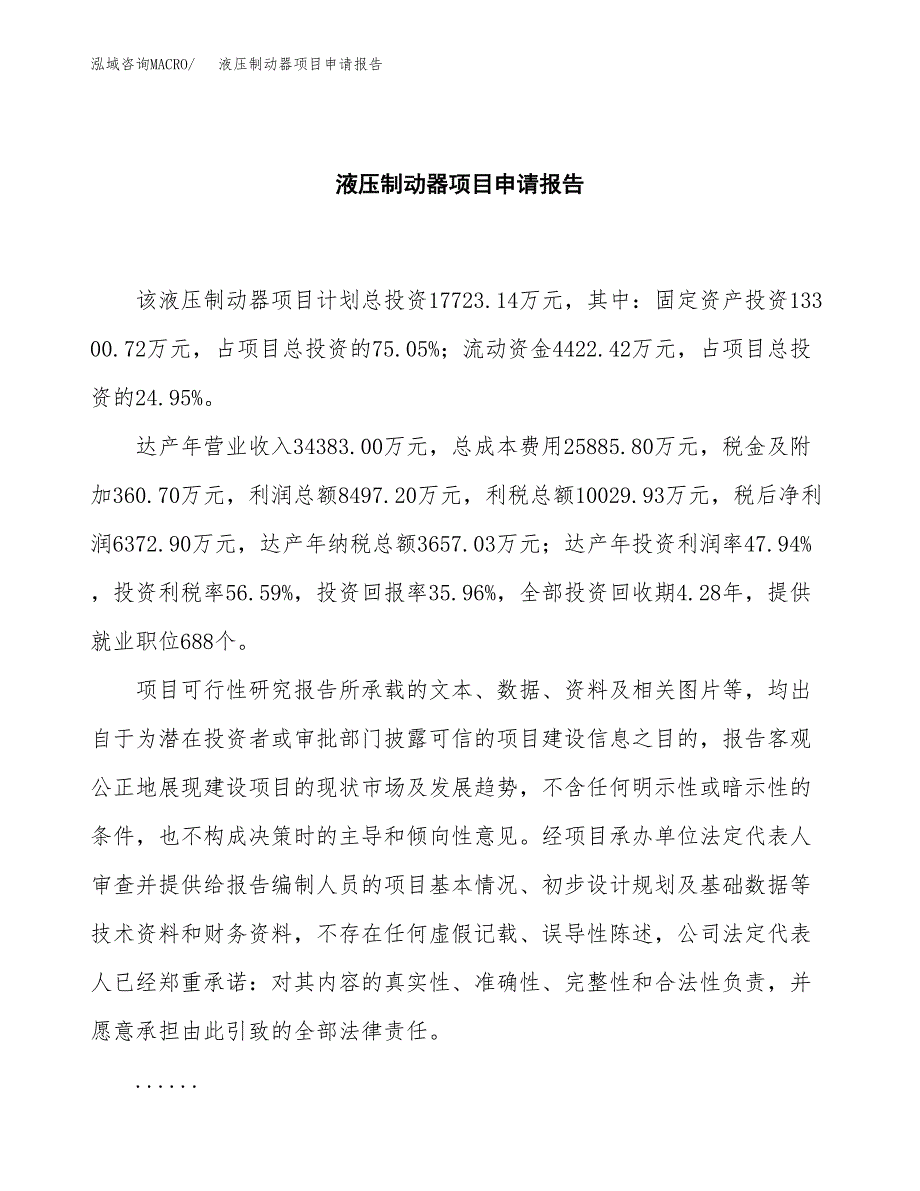 泓域咨询MACRO/ 液压制动器项目申请报告

液压制动器项目申请报告

该液压制动器项目计划总投资17723.14万元，其中：固定资产投资13300.72万元，占项目总投资的75.05%；流动资金4422.42万元，占项目总投资的24.95%。

达产年营业收入34383.00万元，总成本费用25885.80万元，税金及附加360.70万元，利润总额8497.20万元，利税总额10029.93万元，税后净利润6372.90万元，达产年纳税总额3657.03万元；达产年投资利润率47.94%，投资利税率56.59%，投资回报率35.96%，全部投资回收期4.28年，提供就业职位688个。

项目可行性研究报告所承载的文本、数据、资料及相关图片等，均出自于为潜在投资者或审批部门披露可信的项目建设信息之目的，报告客观公正地展现建设项目的现状市场及发展趋势，不含任何明示性或暗示性的条件，也不构成决策时的主导和倾向性意见。经项目承办单位法定代表人审查并提供给报告编制人员的项目基本情况、初步设计规划及基础数据等技术资料和财务资料，不存在任何虚假记载、误导性陈述，公司法定代表人已经郑重承诺：对其内容的真实性、准确性、完整性和合法性负责，并愿意承担由此引致的全部法律责任。

......